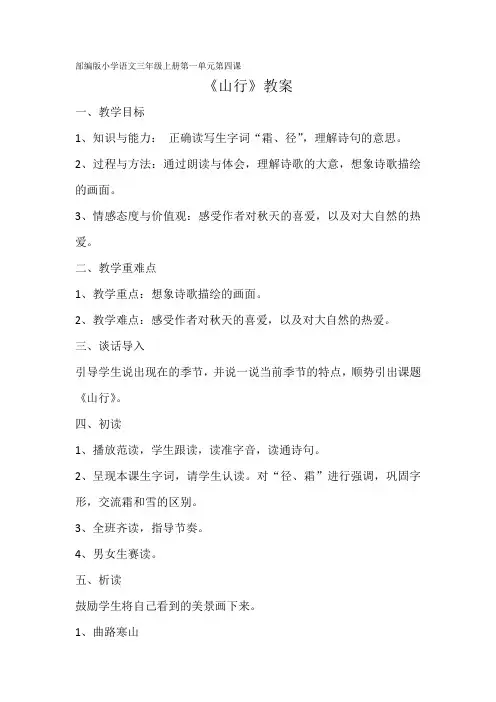 部编版小学语文三年级上册第一单元第四课

《山行》教案

一、教学目标

1、知识与能力： 正确读写生字词“霜、径”，理解诗句的意思。

2、过程与方法：通过朗读与体会，理解诗歌的大意，想象诗歌描绘的画面。

3、情感态度与价值观：感受作者对秋天的喜爱，以及对大自然的热爱。

二、教学重难点

1、教学重点：想象诗歌描绘的画面。

2、教学难点：感受作者对秋天的喜爱，以及对大自然的热爱。

三、谈话导入

引导学生说出现在的季节，并说一说当前季节的特点，顺势引出课题《山行》。

四、初读

1、播放范读，学生跟读，读准字音，读通诗句。

2、呈现本课生字词，请学生认读。对“径、霜”进行强调，巩固字形，交流霜和雪的区别。

3、全班齐读，指导节奏。

4、男女生赛读。

五、析读

鼓励学生将自己看到的美景画下来。

1、曲路寒山